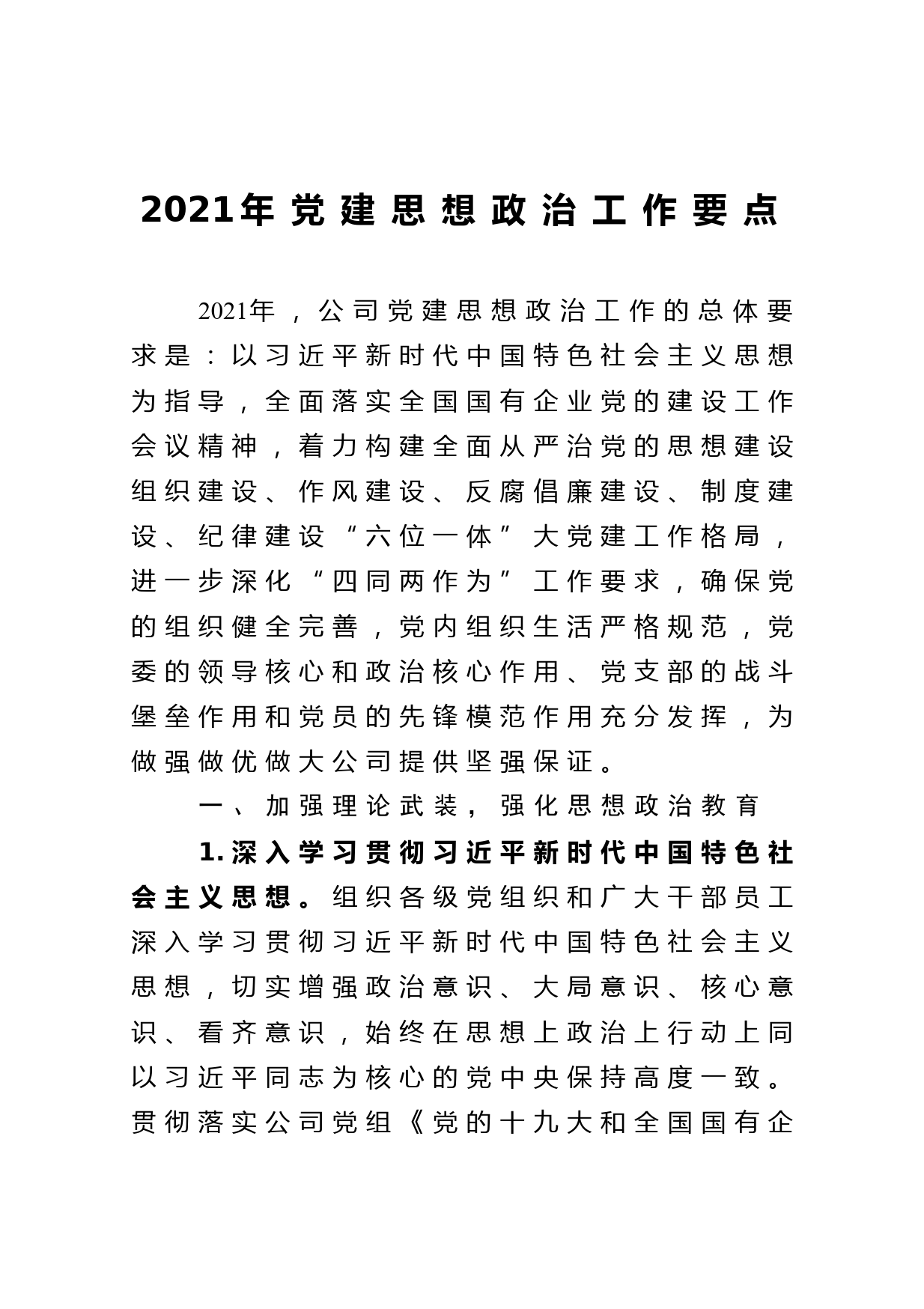 2021年党建思想政治工作要点

2021年，公司党建思想政治工作的总体要求是：以习近平新时代中国特色社会主义思想为指导，全面落实全国国有企业党的建设工作会议精神，着力构建全面从严治党的思想建设组织建设、作风建设、反腐倡廉建设、制度建设、纪律建设“六位一体”大党建工作格局，进一步深化“四同两作为”工作要求，确保党的组织健全完善，党内组织生活严格规范，党委的领导核心和政治核心作用、党支部的战斗堡垒作用和党员的先锋模范作用充分发挥，为做强做优做大公司提供坚强保证。

一、加强理论武装，强化思想政治教育

1.深入学习贯彻习近平新时代中国特色社会主义思想。组织各级党组织和广大干部员工深入学习贯彻习近平新时代中国特色社会主义思想，切实增强政治意识、大局意识、核心意识、看齐意识，始终在思想上政治上行动上同以习近平同志为核心的党中央保持高度一致。贯彻落实公司党组《党的十九大和全国国有企